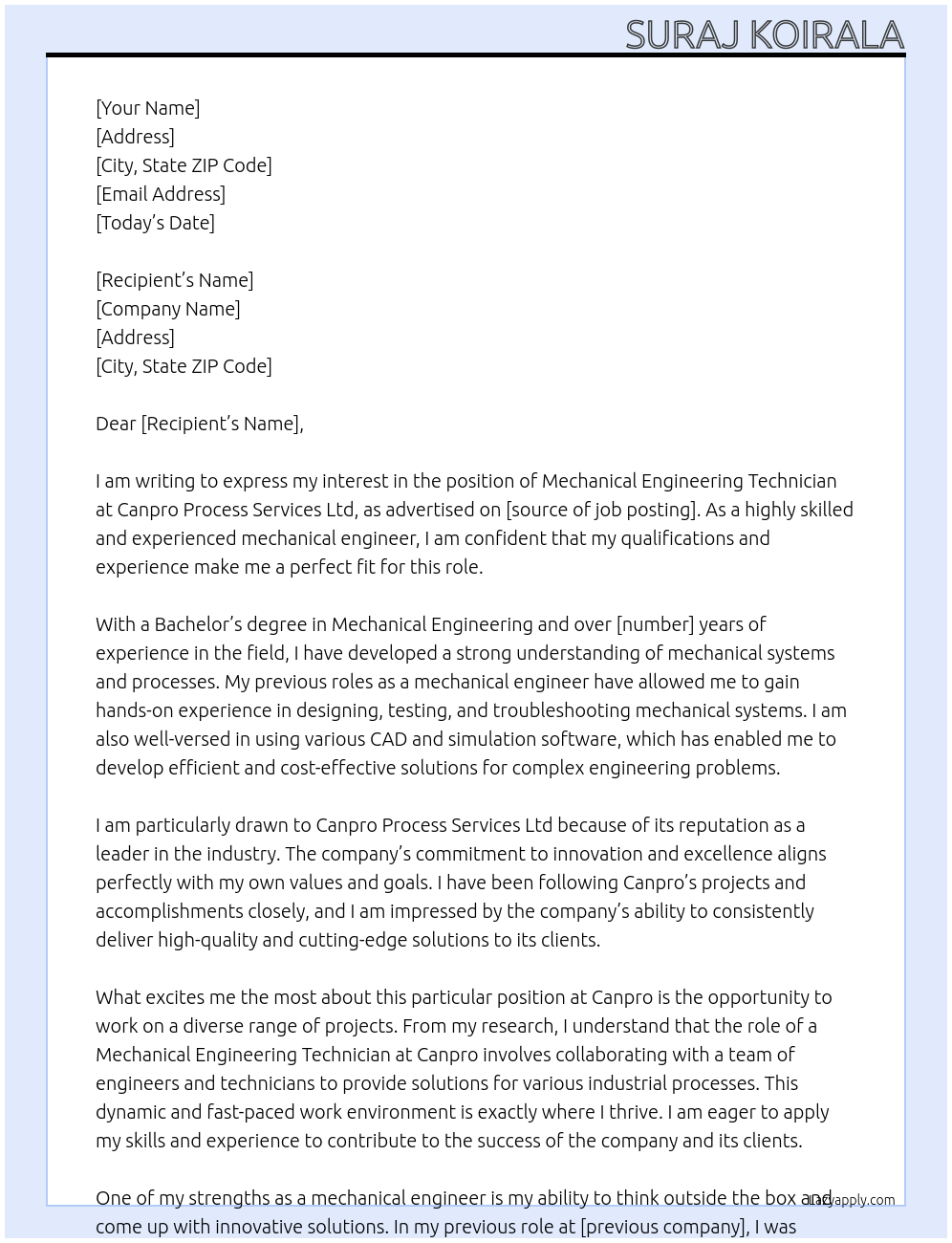 SURAJ KOIRALA

[Your Name]
[Address]
[City, State ZIP Code]
[Email Address]
[Today's Date]

[Recipient's Name]
[Company Name]
[Address]
[City, State ZIP Code]

Dear [Recipient's Name],

I am writing to express my interest in the position of Mechanical Engineering Technician at Canpro Process Services Ltd, as advertised on [source of job posting]. As a highly skilled and experienced mechanical engineer, I am confident that my qualifications and experience make me a perfect fit for this role.

With a Bachelor's degree in Mechanical Engineering and over [number] years of experience in the field, I have developed a strong understanding of mechanical systems and processes. My previous roles as a mechanical engineer have allowed me to gain hands-on experience in designing, testing, and troubleshooting mechanical systems. I am also well-versed in using various CAD and simulation software, which has enabled me to develop efficient and cost-effective solutions for complex engineering problems.

I am particularly drawn to Canpro Process Services Ltd because of its reputation as a leader in the industry. The company's commitment to innovation and excellence aligns perfectly with my own values and goals. I have been following Canpro's projects and accomplishments closely, and I am impressed by the company's ability to consistently deliver high-quality and cutting-edge solutions to its clients.

What excites me the most about this particular position at Canpro is the opportunity to work on a diverse range of projects. From my research, I understand that the role of a Mechanical Engineering Technician at Canpro involves collaborating with a team of engineers and technicians to provide solutions for various industrial processes. This dynamic and fast-paced work environment is exactly where I thrive. I am eager to apply my skills and experience to contribute to the success of the company and its clients.

One of my strengths as a mechanical engineer is my ability to think outside the box and come up with innovative solutions. In my previous role at [previous company], I was

Lazyapply.com